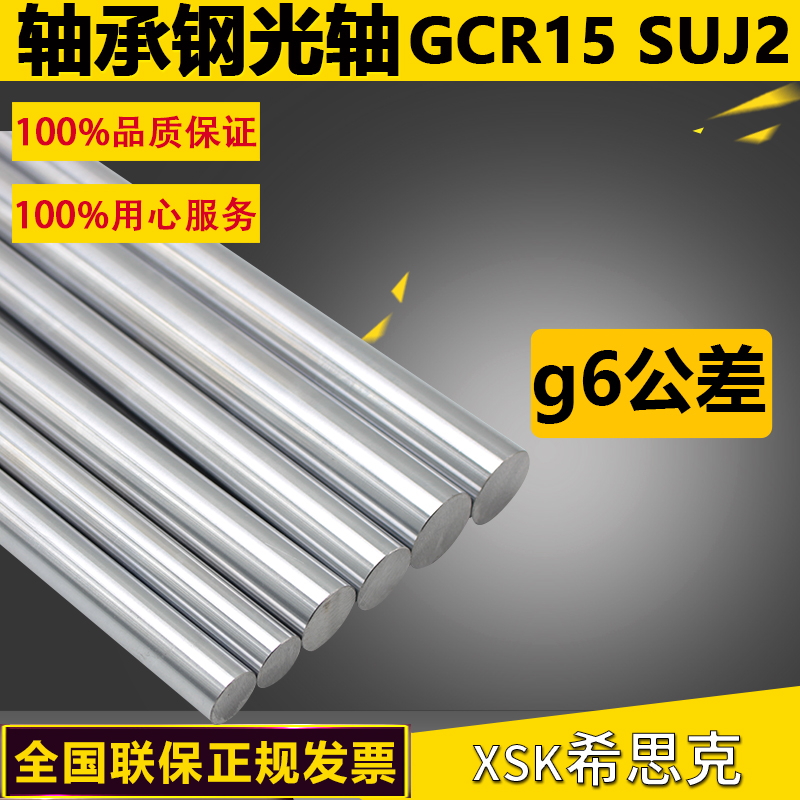 轴承钢光轴 GCR15 SUJ2

100%品质保证

100%用心服务

g6公差

全国联保正规发票

XSK希思克